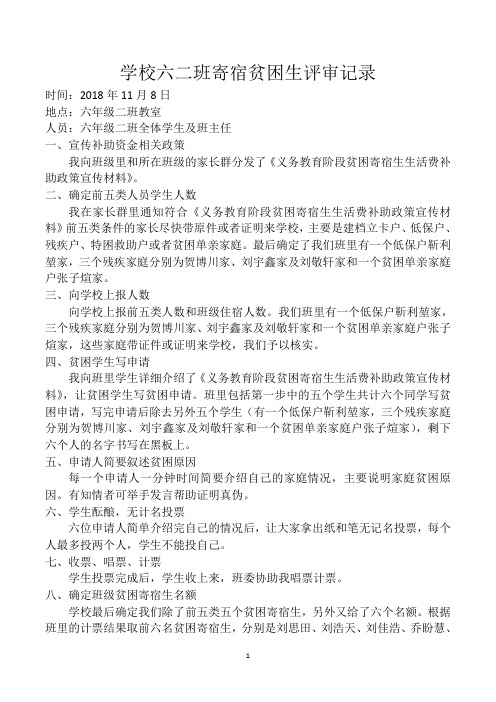 学校六二班寄宿贫困生评审记录

时间：2018 年 11 月 8 日

地点：六年级二班教室

人员：六年级二班全体学生及班主任

一、宣传补助资金相关政策

我向班级里和所在班级的家长群分发了《义务教育阶段贫困寄宿生生活费补助政策宣传材料》。

二、确定前五类人员学生人数

我在家长群里通知符合《义务教育阶段贫困寄宿生生活费补助政策宣传材料》前五类条件的家长尽快带原件或者证明来学校，主要是建档立卡户、低保户、残疾户、特困救助户或者贫困单亲家庭。最后确定了我们班里有一个低保户靳利堃家，三个残疾家庭分别为贺博川家、刘宇鑫家及刘敬轩家和一个贫困单亲家庭户张子煊家。

三、向学校上报人数

向学校上报前五类人数和班级住宿人数。我们班里有一个低保户靳利堃家，三个残疾家庭分别为贺博川家、刘宇鑫家及刘敬轩家和一个贫困单亲家庭户张子煊家，这些家庭带证件或证明来学校，我们予以核实。

四、贫困学生写申请

我向班里学生详细介绍了《义务教育阶段贫困寄宿生生活费补助政策宣传材料》，让贫困学生写贫困申请。班里包括第一步中的五个学生共计六个同学写贫困申请，写完申请后除去另外五个学生（有一个低保户靳利堃家，三个残疾家庭分别为贺博川家、刘宇鑫家及刘敬轩家和一个贫困单亲家庭户张子煊家），剩下六个人的名字书写在黑板上。

五、申请人简要叙述贫困原因

每一个申请人一分钟时间简要介绍自己的家庭情况，主要说明家庭贫困原因。有知情者可举手发言帮助证明真伪。

六、学生酝酿，无计名投票

六位申请人简单介绍完自己的情况后，让大家拿出纸和笔无记名投票，每个人最多投两个人，学生不能投自己。

七、收票、唱票、计票

学生投票完成后，学生收上来，班委协助我唱票计票。

八、确定班级贫困寄宿生名额

学校最后确定我们除了前五类五个贫困寄宿生，另外又给了六个名额。根据班里的计票结果取前六名贫困寄宿生，分别是刘思田、刘浩天、刘佳浩、乔盼慧、

1